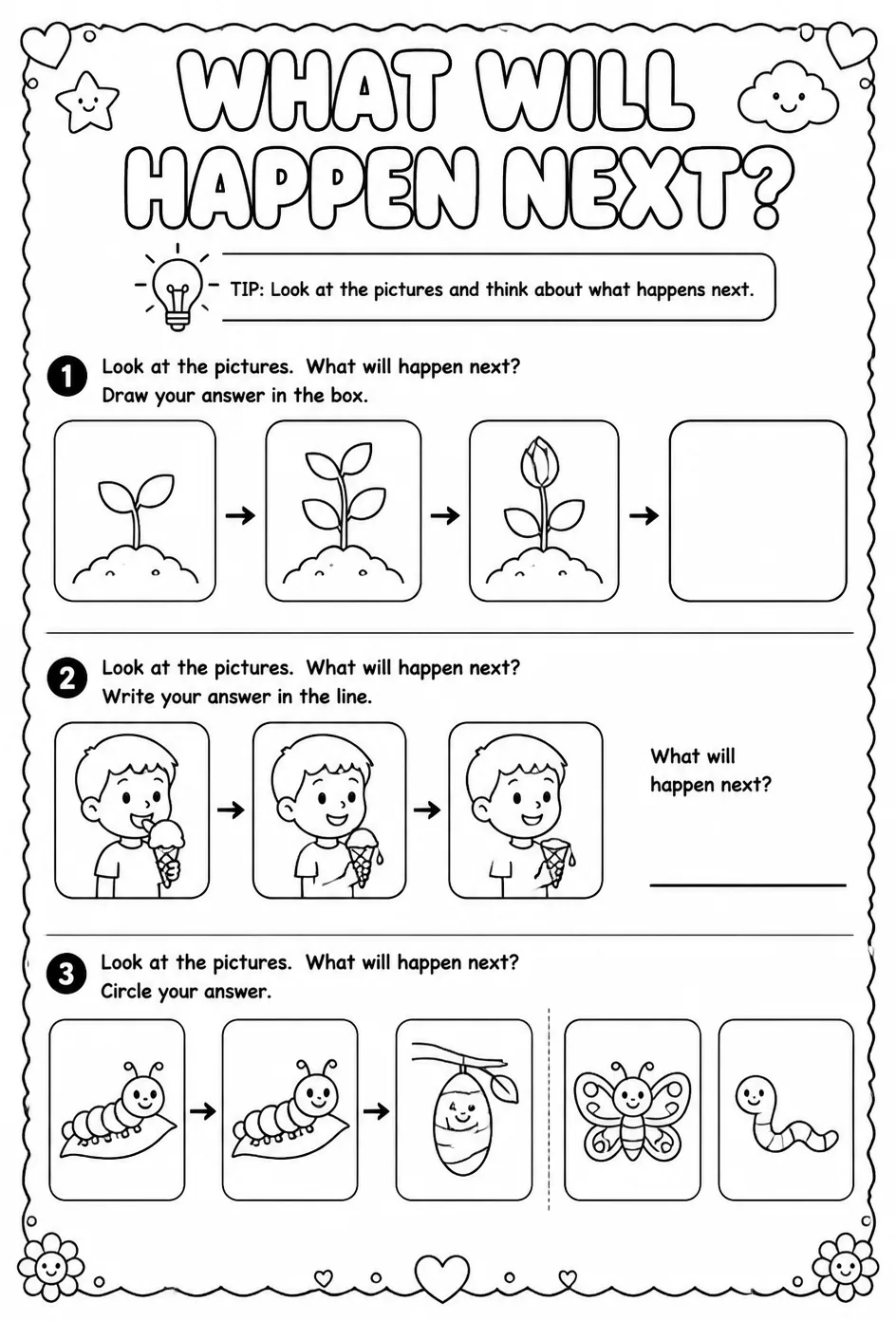 WHAT WILL HAPPEN NEXT?

TIP: Look at the pictures and think about what happens next.

1 Look at the pictures. What will happen next?
Draw your answer in the box.

2 Look at the pictures. What will happen next?
Write your answer in the line.

What will happen next?

3 Look at the pictures. What will happen next?
Circle your answer.